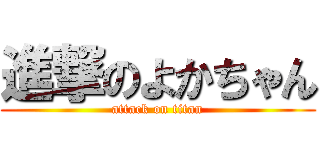 進撃のよかちゃん
attack on titan